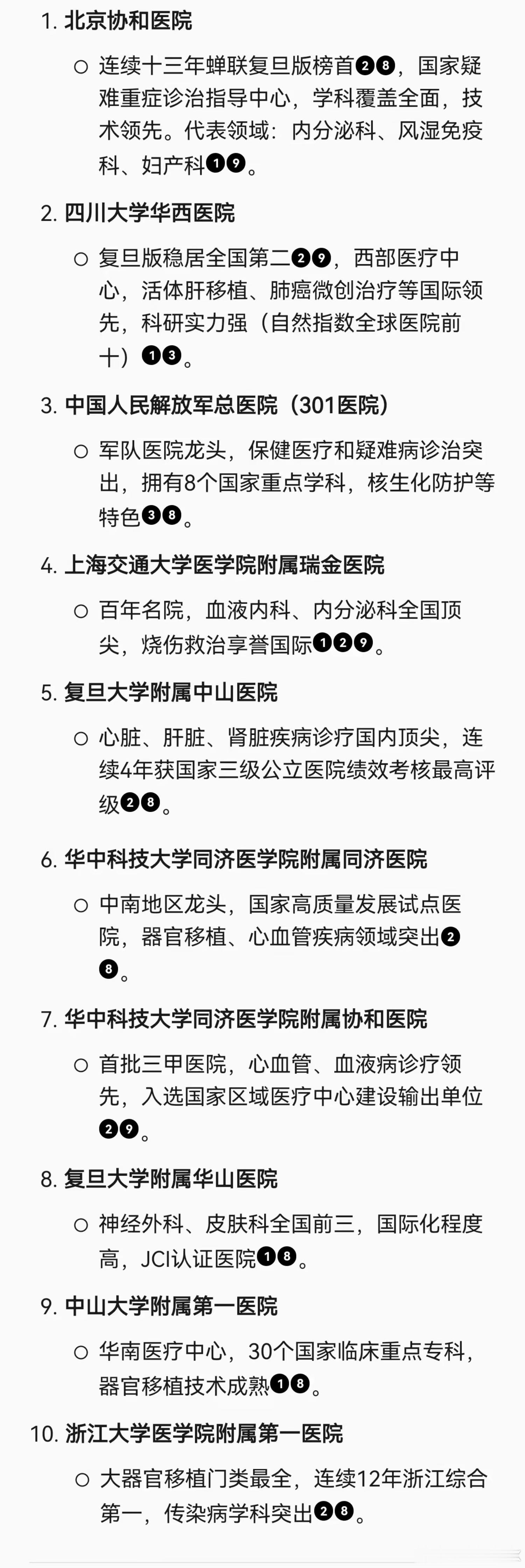 1. 北京协和医院

○ 连续十三年蝉联复旦版榜首❷❽，国家疑难重症诊治指导中心，学科覆盖全面，技术领先。代表领域：内分泌科、风湿免疫科、妇产科❶❾。

2. 四川大学华西医院

○ 复旦版稳居全国第二❷❾，西部医疗中心，活体肝移植、肺癌微创治疗等国际领先，科研实力强（自然指数全球医院前十）❶❸。

3. 中国人民解放军总医院（301医院）

○ 军队医院龙头，保健医疗和疑难病诊治突出，拥有8个国家重点学科，核生化防护等特色❸❽。

4. 上海交通大学医学院附属瑞金医院

○ 百年名院，血液内科、内分泌科全国顶尖，烧伤救治享誉国际❶❷❾。

5. 复旦大学附属中山医院

○ 心脏、肝脏、肾脏疾病诊疗国内顶尖，连续4年获国家三级公立医院绩效考核最高评级❷❽。

6. 华中科技大学同济医学院附属同济医院

○ 中南地区龙头，国家高质量发展试点医院，器官移植、心血管疾病领域突出❷❽。

7. 华中科技大学同济医学院附属协和医院

○ 首批三甲医院，心血管、血液病诊疗领先，入选国家区域医疗中心建设输出单位❷❾。

8. 复旦大学附属华山医院

○ 神经外科、皮肤科全国前三，国际化程度高，JCI认证医院❶❽。

9. 中山大学附属第一医院

○ 华南医疗中心，30个国家临床重点专科，器官移植技术成熟❶❽。

10. 浙江大学医学院附属第一医院

○ 大器官移植门类最全，连续12年浙江综合第一，传染病学科突出❷❽。